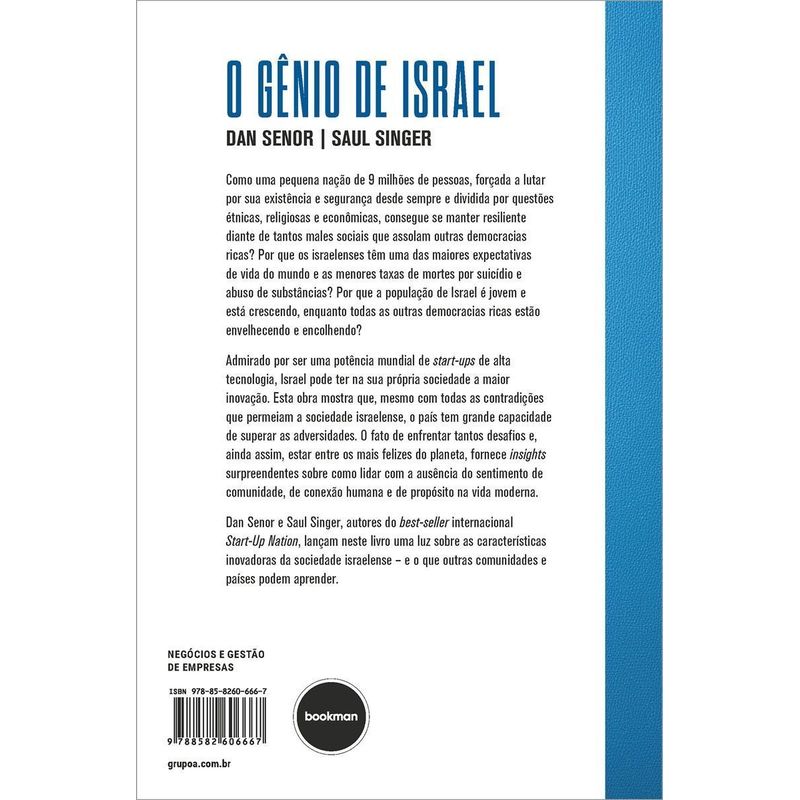 O GÊNIO DE ISRAEL

DAN SENOR | SAUL SINGER

Como uma pequena nação de 9 milhões de pessoas, forçada a lutar por sua existência e segurança desde sempre e dividida por questões étnicas, religiosas e econômicas, consegue se manter resiliente diante de tantos males sociais que assolam outras democracias ricas? Por que os israelenses têm uma das maiores expectativas de vida do mundo e as menores taxas de mortes por suicídio e abuso de substâncias? Por que a população de Israel é jovem e está crescendo, enquanto todas as outras democracias ricas estão envelhecendo e encolhendo?

Admirado por ser uma potência mundial de start-ups de alta tecnologia, Israel pode ter na sua própria sociedade a maior inovação. Esta obra mostra que, mesmo com todas as contradições que permeiam a sociedade israelense, o país tem grande capacidade de superar as adversidades. O fato de enfrentar tantos desafios e, ainda assim, estar entre os mais felizes do planeta, fornece insights surpreendentes sobre como lidar com a ausência do sentimento de comunidade, de conexão humana e de propósito na vida moderna.

Dan Senor e Saul Singer, autores do best-seller internacional Start-Up Nation, lançam neste livro uma luz sobre as características inovadoras da sociedade israelense – e o que outras comunidades e países podem aprender.

NEGÓCIOS E GESTÃO
DE EMPRESAS

ISBN 978-85-8260-666-7

9 788582 606667

bookman

grupoa.com.br